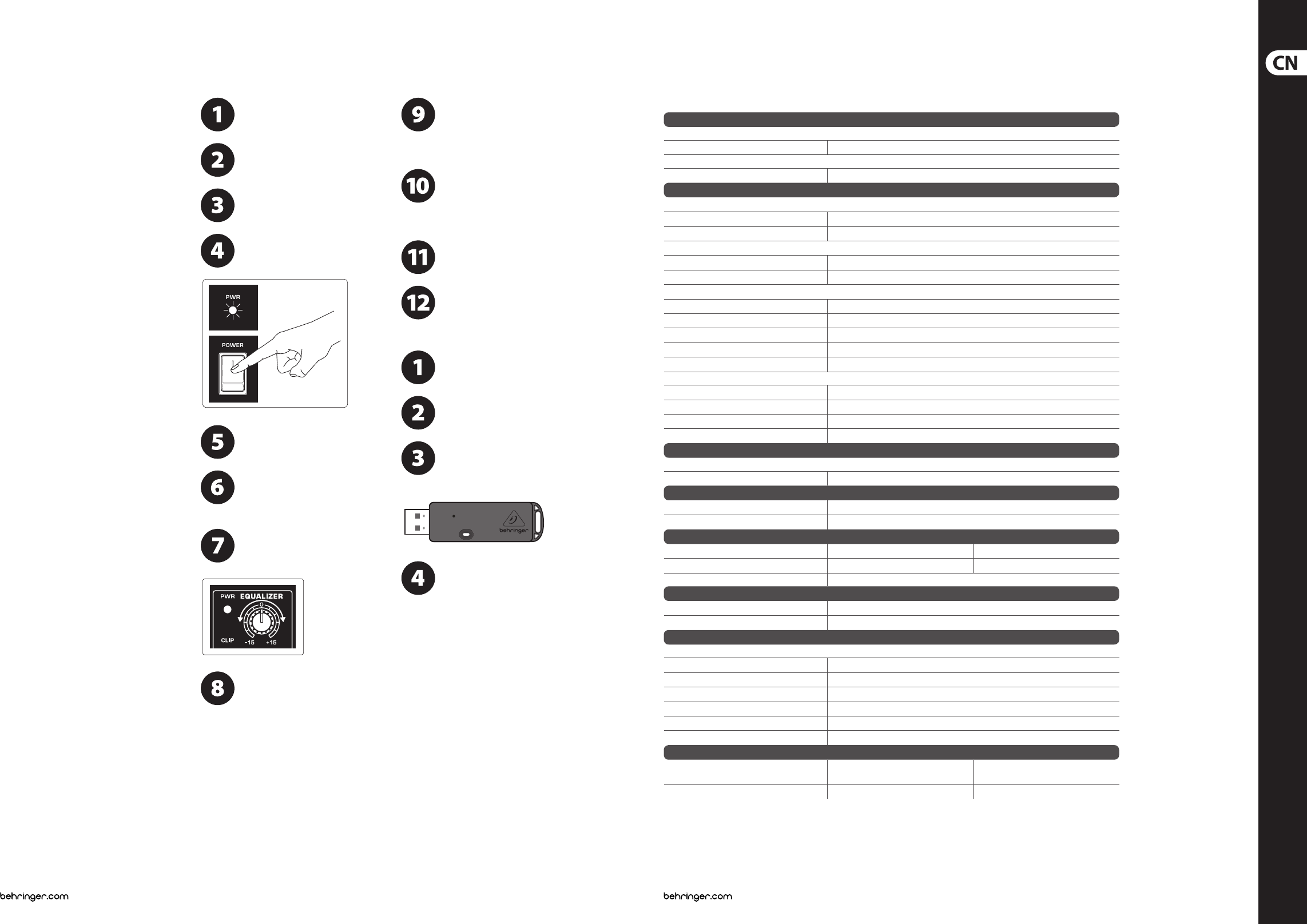 CN

1

2

3

4

PWR

POWER

5

6

7

PWR EQUALIZER

0

CLIP -15 +15

8

9

10

11

12

1

2

3

behringer

4

behringer.com

behringer.com